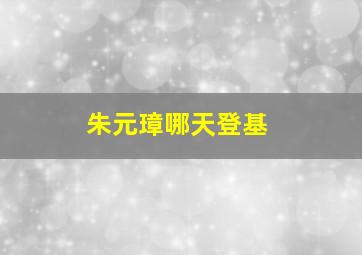 朱元璋哪天登基